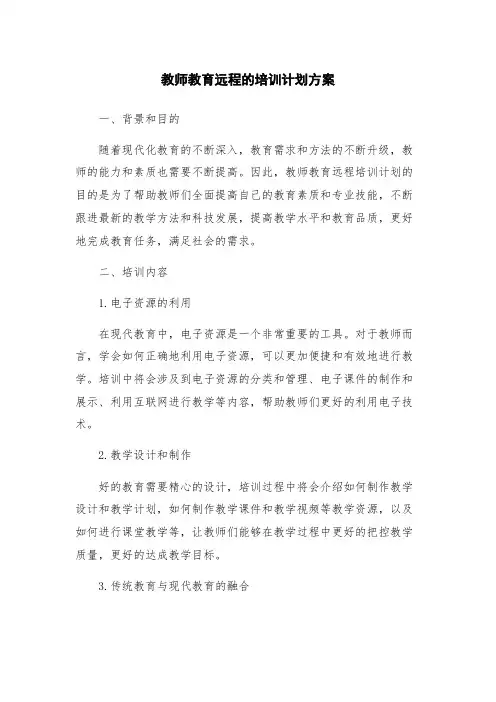 教师教育远程的培训计划方案

一、背景和目的

随着现代化教育的不断深入，教育需求和方法的不断升级，教师的能力和素质也需要不断提高。因此，教师教育远程培训计划的目的是为了帮助教师们全面提高自己的教育素质和专业技能，不断跟进最新的教学方法和科技发展，提高教学水平和教育品质，更好地完成教育任务，满足社会的需求。

二、培训内容

1. 电子资源的利用

在现代教育中，电子资源是一个非常重要的工具。对于教师而言，学会如何正确地利用电子资源，可以更加便捷和有效地进行教学。培训中将会涉及到电子资源的分类和管理、电子课件的制作和展示、利用互联网进行教学等内容，帮助教师们更好的利用电子技术。

2. 教学设计和制作

好的教育需要精心的设计，培训过程中将会介绍如何制作教学设计和教学计划，如何制作教学课件和教学视频等教学资源，以及如何进行课堂教学等，让教师们能够在教学过程中更好的把控教学质量，更好的达成教学目标。

3. 传统教育与现代教育的融合